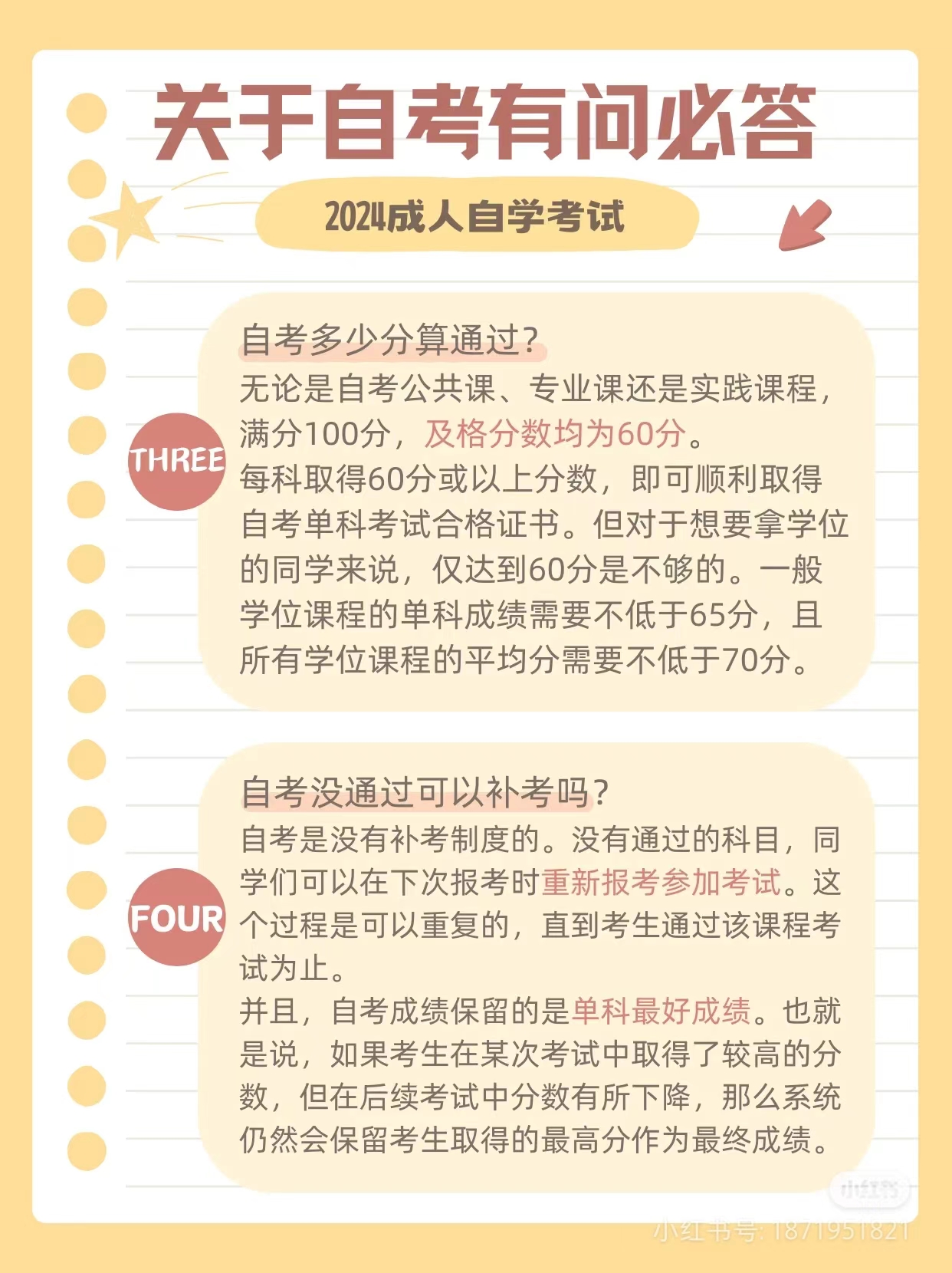 关于自考有问必答

2024成人自学考试

THREE

自考多少分算通过?

无论是自考公共课、专业课还是实践课程，满分100分，及格分数均为60分。

每科取得60分或以上分数，即可顺利取得自考单科考试合格证书。但对于想要拿学位的同学来说，仅达到60分是不够的。一般学位课程的单科成绩需要不低于65分，且所有学位课程的平均分需要不低于70分。

FOUR

自考没通过可以补考吗?

自考是没有补考制度的。没有通过的科目，同学们可以在下次报考时重新报考参加考试。这个过程是可以重复的，直到考生通过该课程考试为止。

并且，自考成绩保留的是单科最好成绩。也就是说，如果考生在某次考试中取得了较高的分数，但在后续考试中分数有所下降，那么系统仍然会保留考生取得的最高分作为最终成绩。

小红书

小红书号: 1871951821